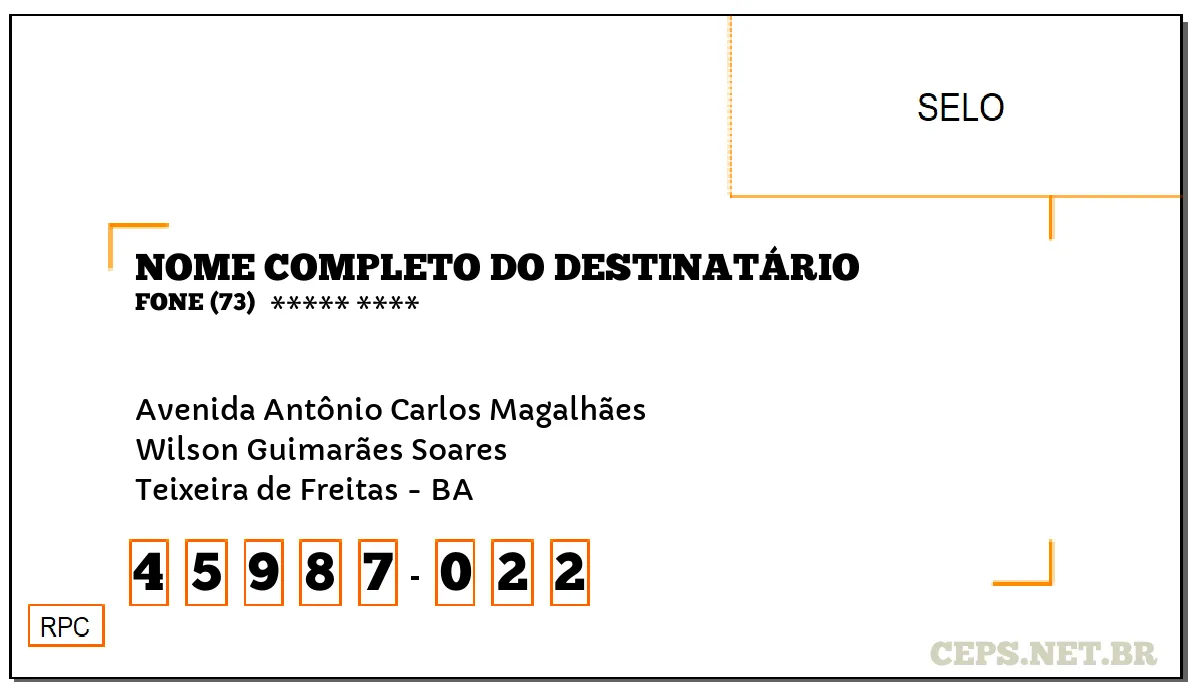 SELO

NOME COMPLETO DO DESTINATÁRIO
FONE (73) ***** ****

Avenida Antônio Carlos Magalhães
Wilson Guimarães Soares
Teixeira de Freitas - BA

4 5 9 8 7 - 0 2 2

RPC

CEPS.NET.BR